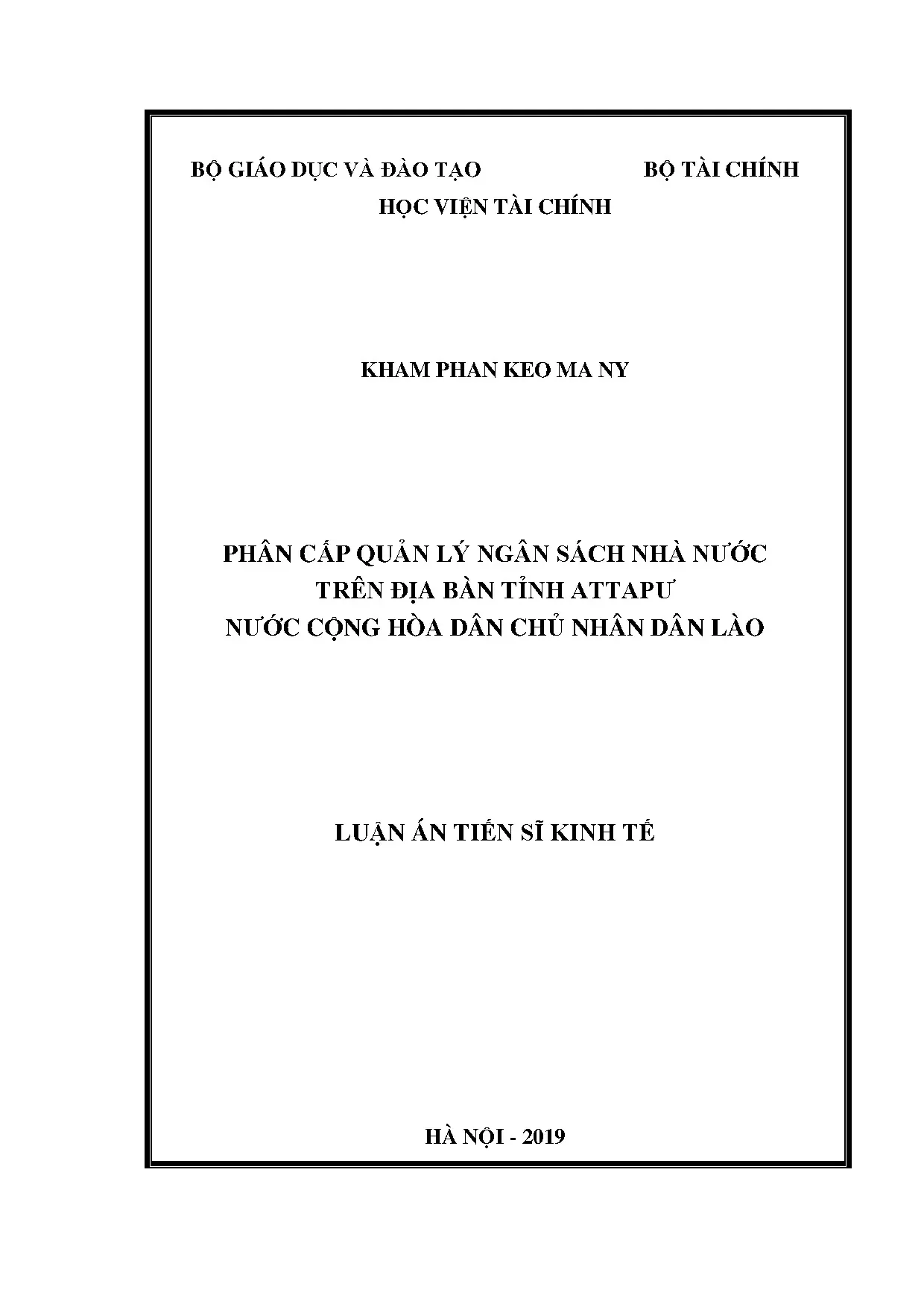 BỘ GIÁO DỤC VÀ ĐÀO TẠO BỘ TÀI CHÍNH
HỌC VIỆN TÀI CHÍNH

KHAM PHAN KEO MA NY

PHÂN CẤP QUẢN LÝ NGÂN SÁCH NHÀ NƯỚC
TRÊN ĐỊA BÀN TỈNH ATTAPƯ
NƯỚC CỘNG HÒA DÂN CHỦ NHÂN DÂN LÀO

LUẬN ÁN TIẾN SĨ KINH TẾ

HÀ NỘI - 2019